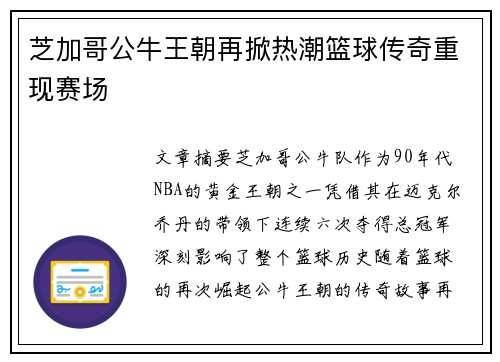 芝加哥公牛王朝再掀热潮篮球传奇重现赛场

文章摘要芝加哥公牛队作为90年代NBA的黄金王朝之一凭借其在迈克尔乔丹的带领下连续六次夺得总冠军深刻影响了整个篮球历史随着篮球的再次崛起公牛王朝的传奇故事再